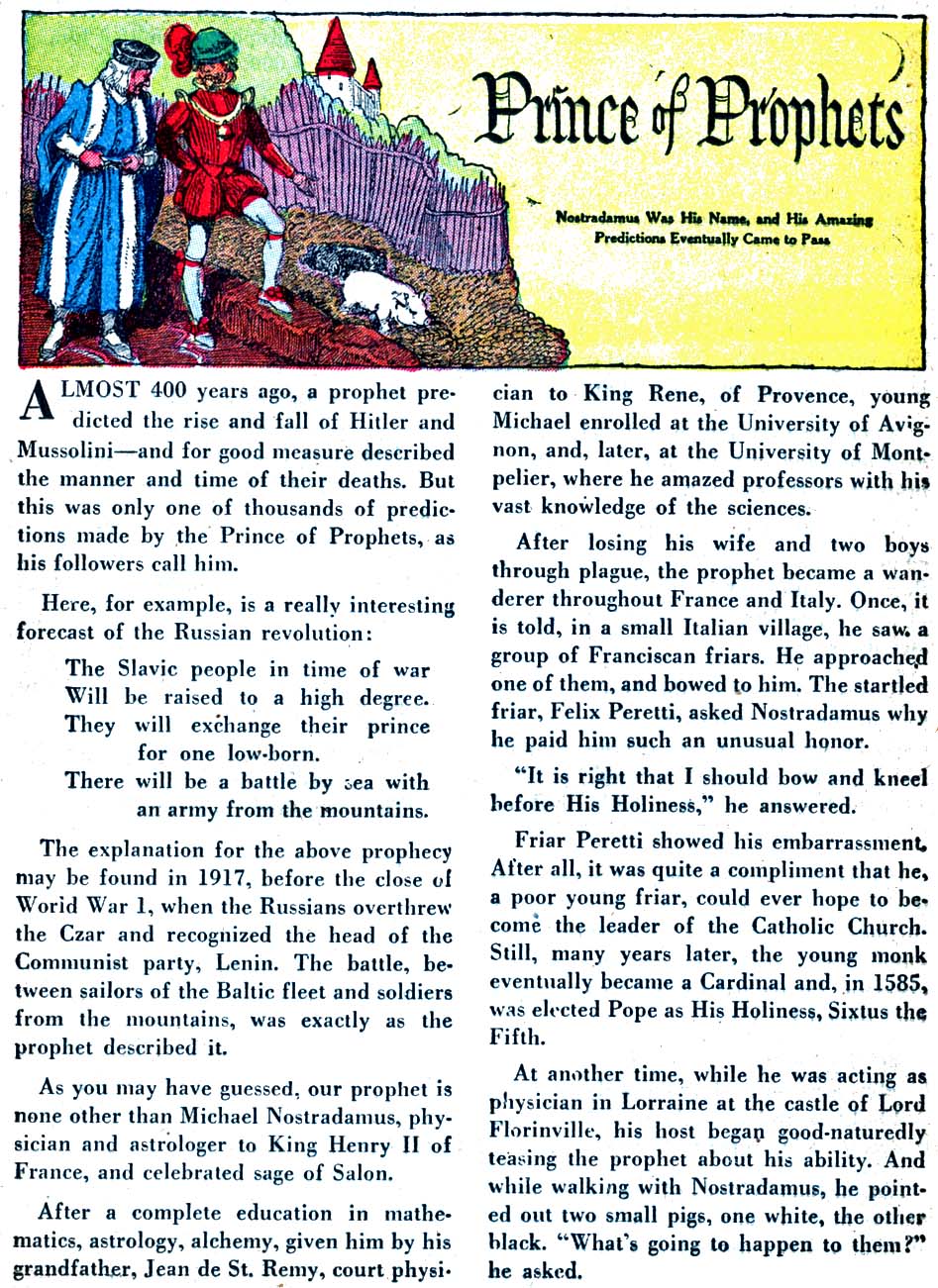 Prince of Prophets

Nostradamus Was His Name, and His Amazing Predictions Eventually Came to Pass

ALMOST 400 years ago, a prophet predicted the rise and fall of Hitler and Mussolini—and for good measure described the manner and time of their deaths. But this was only one of thousands of predictions made by the Prince of Prophets, as his followers call him.

Here, for example, is a really interesting forecast of the Russian revolution:

The Slavic people in time of war
Will be raised to a high degree.
They will exchange their prince
for one low-born.
There will be a battle by sea with
an army from the mountains.

The explanation for the above prophecy may be found in 1917, before the close of World War 1, when the Russians overthrew the Czar and recognized the head of the Communist party, Lenin. The battle, between sailors of the Baltic fleet and soldiers from the mountains, was exactly as the prophet described it.

As you may have guessed, our prophet is none other than Michael Nostradamus, physician and astrologer to King Henry II of France, and celebrated sage of Salon.

After a complete education in mathematics, astrology, alchemy, given him by his grandfather, Jean de St. Remy, court physician to King Rene, of Provence, young Michael enrolled at the University of Avignon, and, later, at the University of Montpelier, where he amazed professors with his vast knowledge of the sciences.

After losing his wife and two boys through plague, the prophet became a wanderer throughout France and Italy. Once, it is told, in a small Italian village, he saw a group of Franciscan friars. He approached one of them, and bowed to him. The startled friar, Felix Peretti, asked Nostradamus why he paid him such an unusual honor.

"It is right that I should bow and kneel before His Holiness," he answered.

Friar Peretti showed his embarrassment. After all, it was quite a compliment that he, a poor young friar, could ever hope to become the leader of the Catholic Church. Still, many years later, the young monk eventually became a Cardinal and, in 1585, was elected Pope as His Holiness, Sixtus the Fifth.

At another time, while he was acting as physician in Lorraine at the castle of Lord Florinville, his host began good-naturedly teasing the prophet about his ability. And while walking with Nostradamus, he pointed out two small pigs, one white, the other black. "What's going to happen to them?" he asked.